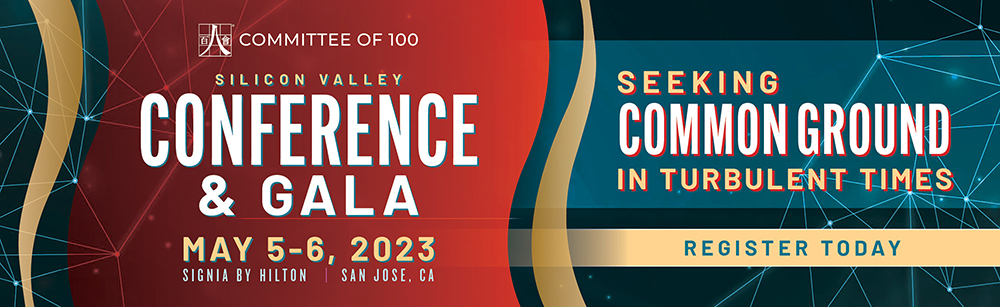 百人會 COMMITTEE OF 100

SILICON VALLEY
CONFERENCE
& GALA

MAY 5-6, 2023
SIGNIA BY HILTON | SAN JOSE, CA

SEEKING
COMMON GROUND
IN TURBULENT TIMES

REGISTER TODAY